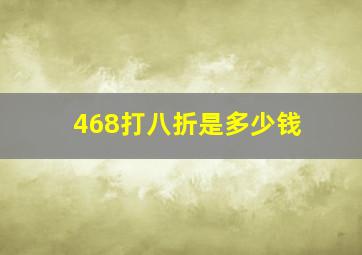 468打八折是多少钱